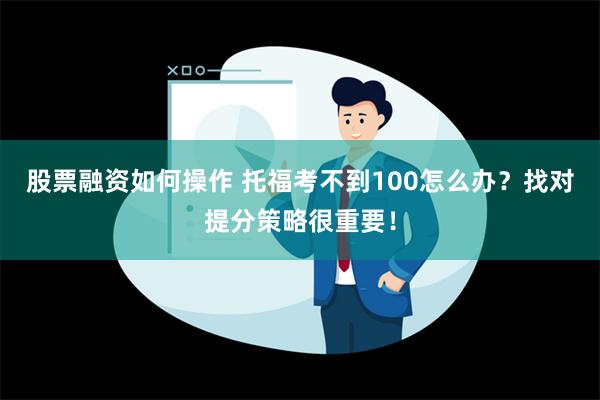 股票融资如何操作 托福考不到100怎么办？找对提分策略很重要！